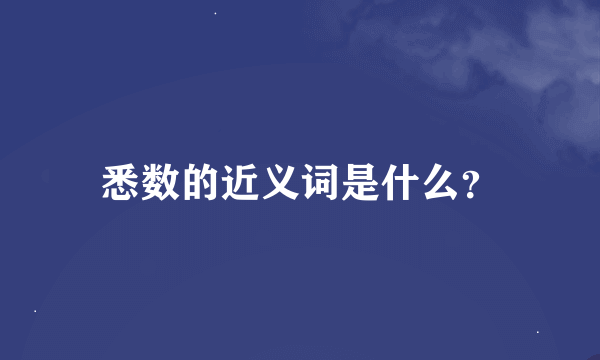 悉数的近义词是什么?